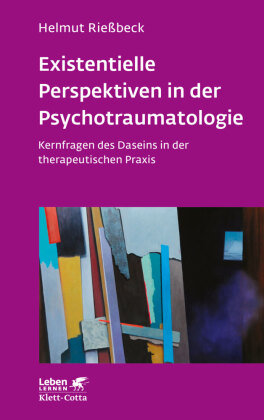 Helmut Rießbeck

Existentielle Perspektiven in der Psychotraumatologie

Kernfragen des Daseins in der therapeutischen Praxis

Leben
LERNEN
Klett-Cotta